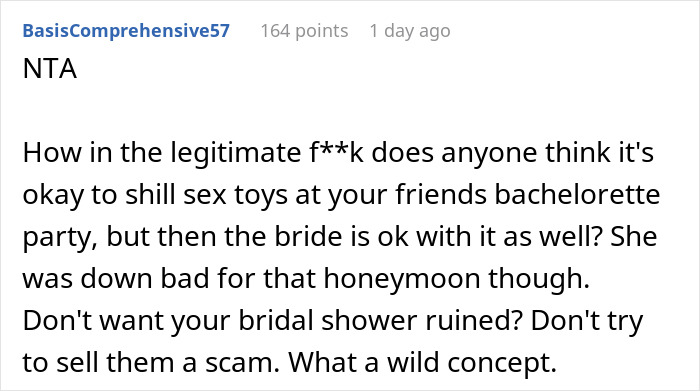 BasisComprehensive57 164 points 1 day ago

NTA

How in the legitimate f**k does anyone think it's okay to shill sex toys at your friends bachelorette party, but then the bride is ok with it as well? She was down bad for that honeymoon though. Don't want your bridal shower ruined? Don't try to sell them a scam. What a wild concept.